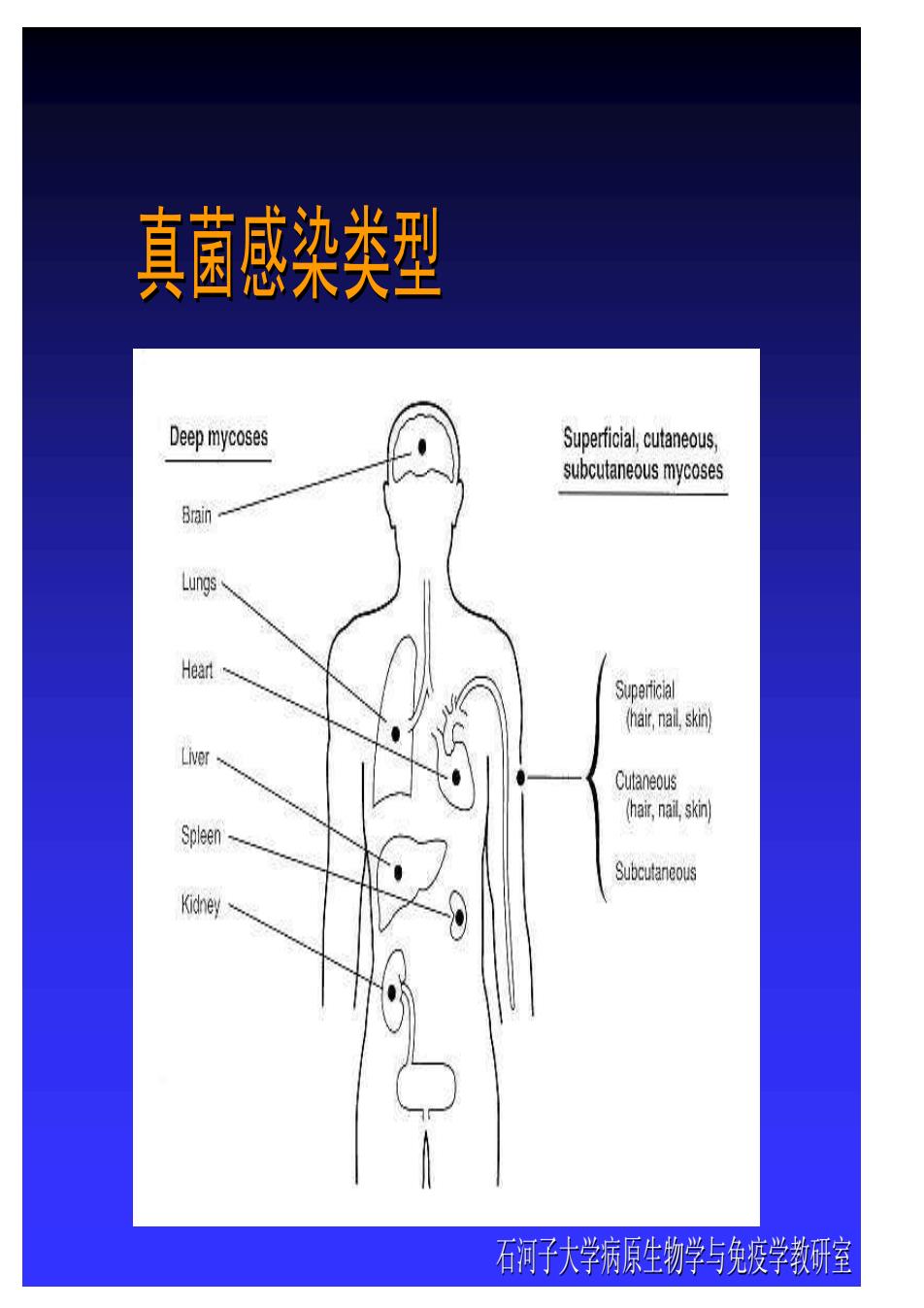 真菌感染类型

Deep mycoses

Brain

Lungs

Heart

Liver

Spleen

Kidney

Superficial, cutaneous, subcutaneous mycoses

Superficial (hair, nail, skin)

Cutaneous (hair, nail, skin)

Subcutaneous

石河子大学病原生物学与免疫学教研室